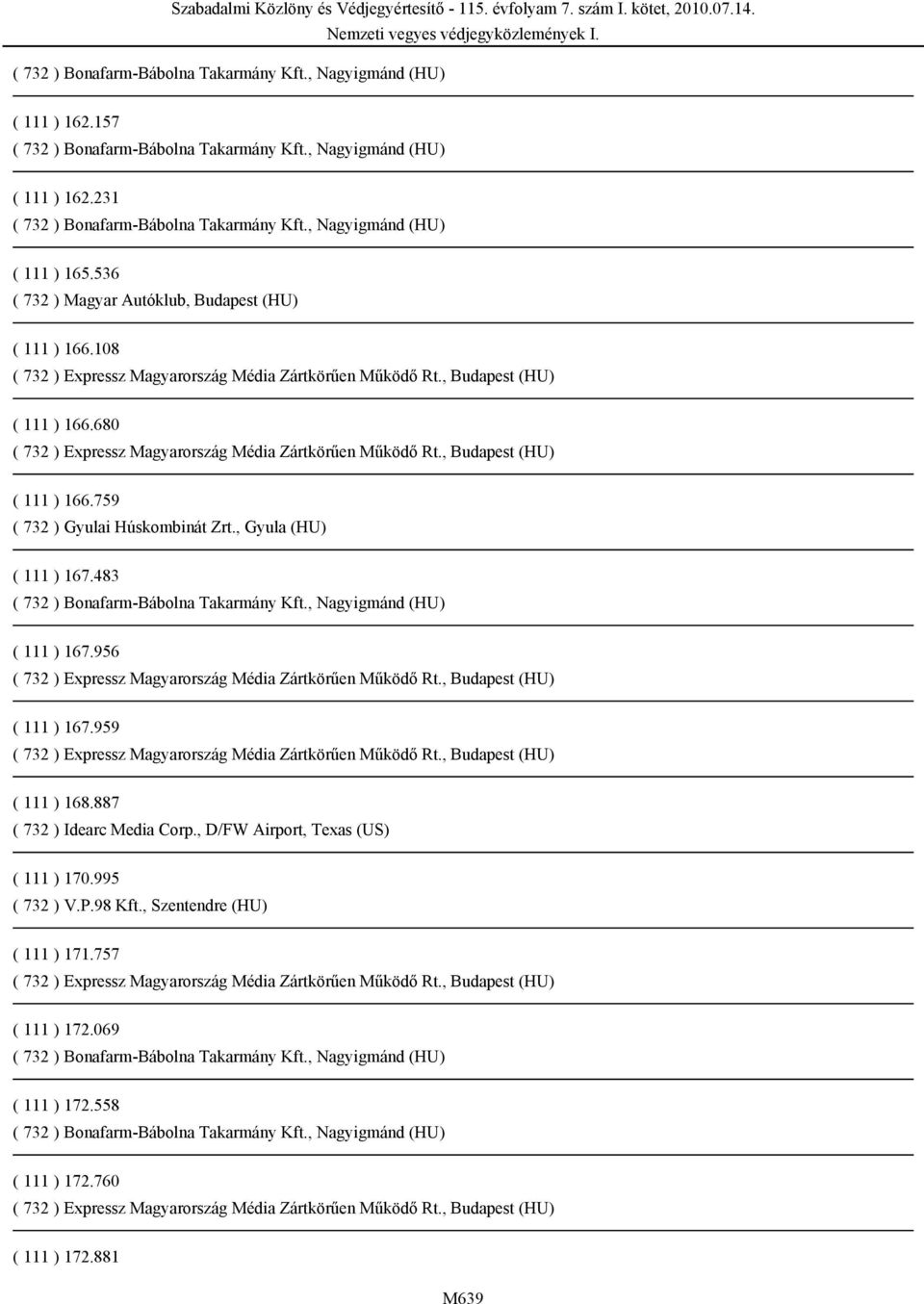 Szabadalmi Közlöny és Védjegyértesítő - 115. évfolyam 7. szám I. kötet, 2010.07.14.
Nemzeti vegyes védjegyközlemények I.

( 732 ) Bonafarm-Bábolna Takarmány Kft., Nagyigmánd (HU)

( 111 ) 162.157
( 732 ) Bonafarm-Bábolna Takarmány Kft., Nagyigmánd (HU)

( 111 ) 162.231
( 732 ) Bonafarm-Bábolna Takarmány Kft., Nagyigmánd (HU)

( 111 ) 165.536
( 732 ) Magyar Autóklub, Budapest (HU)

( 111 ) 166.108
( 732 ) Expressz Magyarország Média Zártkörűen Működő Rt., Budapest (HU)

( 111 ) 166.680
( 732 ) Expressz Magyarország Média Zártkörűen Működő Rt., Budapest (HU)

( 111 ) 166.759
( 732 ) Gyulai Húskombinát Zrt., Gyula (HU)

( 111 ) 167.483
( 732 ) Bonafarm-Bábolna Takarmány Kft., Nagyigmánd (HU)

( 111 ) 167.956
( 732 ) Expressz Magyarország Média Zártkörűen Működő Rt., Budapest (HU)

( 111 ) 167.959
( 732 ) Expressz Magyarország Média Zártkörűen Működő Rt., Budapest (HU)

( 111 ) 168.887
( 732 ) Idearc Media Corp., D/FW Airport, Texas (US)

( 111 ) 170.995
( 732 ) V.P.98 Kft., Szentendre (HU)

( 111 ) 171.757
( 732 ) Expressz Magyarország Média Zártkörűen Működő Rt., Budapest (HU)

( 111 ) 172.069
( 732 ) Bonafarm-Bábolna Takarmány Kft., Nagyigmánd (HU)

( 111 ) 172.558
( 732 ) Bonafarm-Bábolna Takarmány Kft., Nagyigmánd (HU)

( 111 ) 172.760
( 732 ) Expressz Magyarország Média Zártkörűen Működő Rt., Budapest (HU)

( 111 ) 172.881

M639